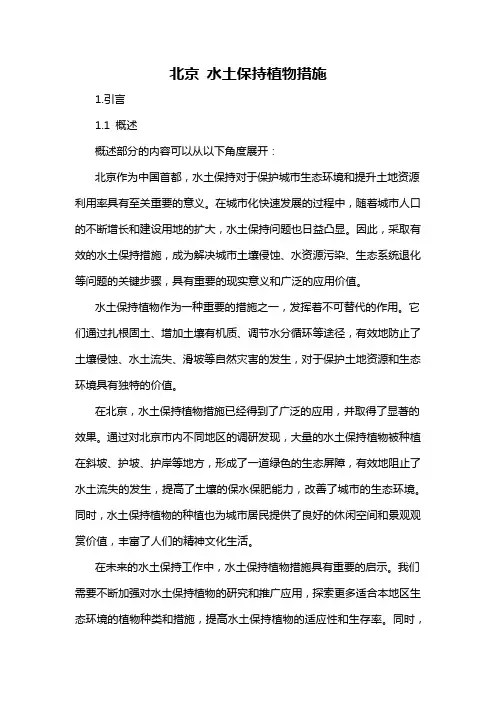 北京 水土保持植物措施

1.引言

1.1 概述

概述部分的内容可以从以下角度展开：

北京作为中国首都，水土保持对于保护城市生态环境和提升土地资源利用率具有至关重要的意义。在城市化快速发展的过程中，随着城市人口的不断增长和建设用地的扩大，水土保持问题也日益凸显。因此，采取有效的水土保持措施，成为解决城市土壤侵蚀、水资源污染、生态系统退化等问题的关键步骤，具有重要的现实意义和广泛的应用价值。

水土保持植物作为一种重要的措施之一，发挥着不可替代的作用。它们通过扎根固土、增加土壤有机质、调节水分循环等途径，有效地防止了土壤侵蚀、水土流失、滑坡等自然灾害的发生，对于保护土地资源和生态环境具有独特的价值。

在北京，水土保持植物措施已经得到了广泛的应用，并取得了显著的效果。通过对北京市内不同地区的调研发现，大量的水土保持植物被种植在斜坡、护坡、护岸等地方，形成了一道绿色的生态屏障，有效地阻止了水土流失的发生，提高了土壤的保水保肥能力，改善了城市的生态环境。同时，水土保持植物的种植也为城市居民提供了良好的休闲空间和景观观赏价值，丰富了人们的精神文化生活。

在未来的水土保持工作中，水土保持植物措施具有重要的启示。我们需要不断加强对水土保持植物的研究和推广应用，探索更多适合本地区生态环境的植物种类和措施，提高水土保持植物的适应性和生存率。同时，